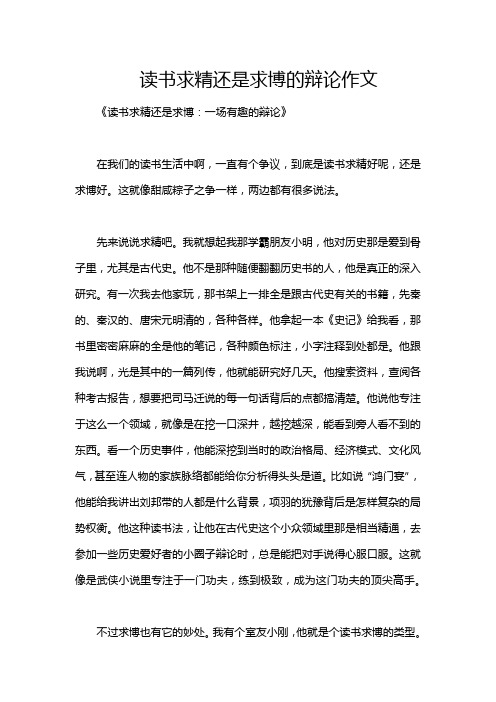 读书求精还是求博的辩论作文

《读书求精还是求博：一场有趣的辩论》

在我们的读书生活中啊，一直有个争议，到底是读书求精好呢，还是求博好。这就像甜咸粽子之争一样，两边都有很多说法。

先来说说求精吧。我就想起我那学霸朋友小明，他对历史那是爱到骨子里，尤其是古代史。他不是那种随便翻翻历史书的人，他是真正的深入研究。有一次我去他家玩，那书架上一排全是跟古代史有关的书籍，先秦的、秦汉的、唐宋元明清的，各种各样。他拿起一本《史记》给我看，那书里密密麻麻的全是他的笔记，各种颜色标注，小字注释到处都是。他跟我说啊，光是其中的一篇列传，他就能研究好几天。他搜索资料，查阅各种考古报告，想要把司马迁说的每一句话背后的点都搞清楚。他说他专注于这么一个领域，就像是在挖一口深井，越挖越深，能看到旁人看不到的东西。看一个历史事件，他能深挖到当时的政治格局、经济模式、文化风气，甚至连人物的家族脉络都能给你分析得头头是道。比如说“鸿门宴”，他能给我讲出刘邦带的人都是什么背景，项羽的犹豫背后是怎样复杂的局势权衡。他这种读书法，让他在古代史这个小众领域里那是相当精通，去参加一些历史爱好者的小圈子辩论时，总是能把对手说得心服口服。这就像是武侠小说里专注于一门功夫，练到极致，成为这门功夫的顶尖高手。

不过求博也有它的妙处。我有个室友小刚，他就是个读书求博的类型。